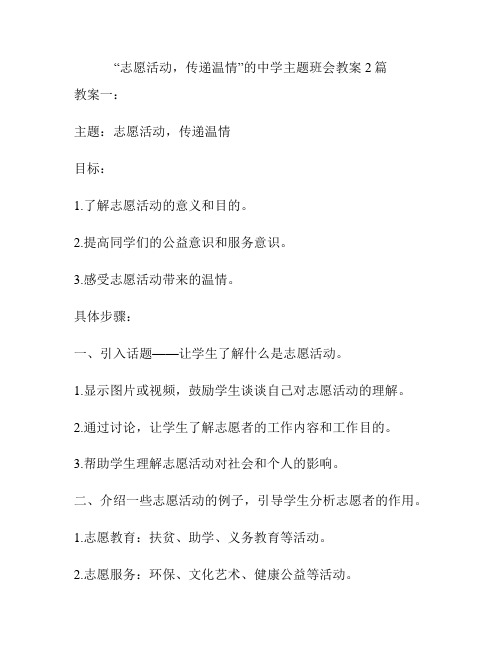 “志愿活动，传递温情”的中学主题班会教案 2 篇

教案一：

主题：志愿活动，传递温情

目标：

1.了解志愿活动的意义和目的。

2.提高同学们的公益意识和服务意识。

3.感受志愿活动带来的温情。

具体步骤：

一、引入话题——让学生了解什么是志愿活动。

1.显示图片或视频，鼓励学生谈谈自己对志愿活动的理解。

2.通过讨论，让学生了解志愿者的工作内容和工作目的。

3.帮助学生理解志愿活动对社会和个人的影响。

二、介绍一些志愿活动的例子，引导学生分析志愿者的作用。

1.志愿教育：扶贫、助学、义务教育等活动。

2.志愿服务：环保、文化艺术、健康公益等活动。